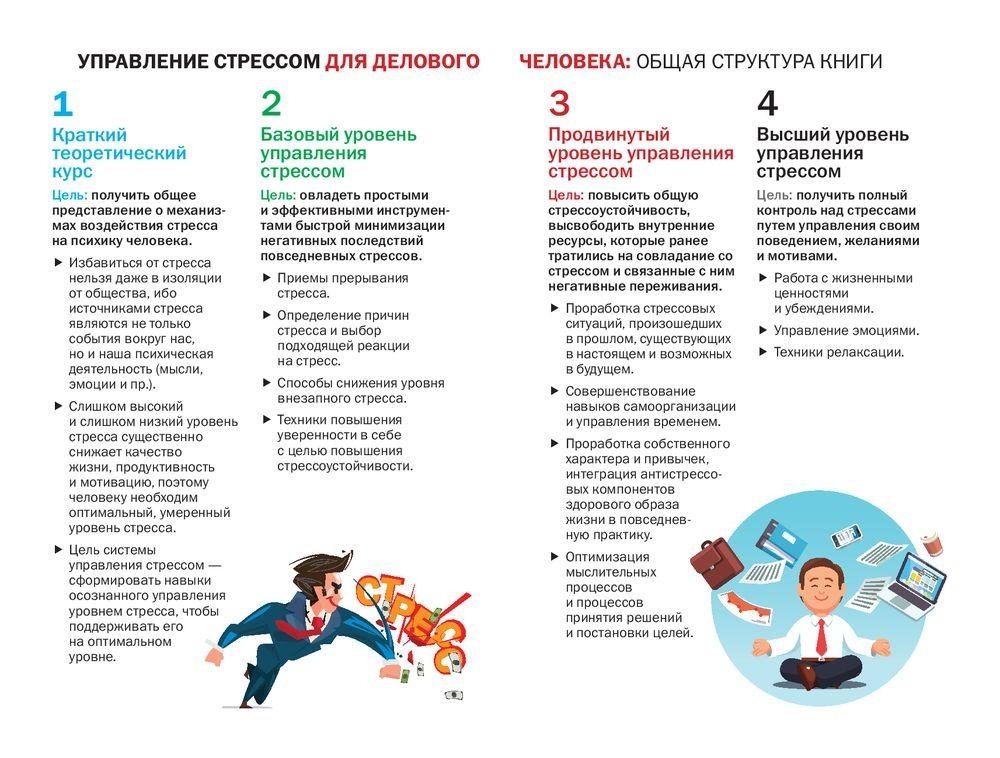 УПРАВЛЕНИЕ СТРЕССОМ ДЛЯ ДЕЛОВОГО ЧЕЛОВЕКА: ОБЩАЯ СТРУКТУРА КНИГИ

1

Краткий теоретический курс

Цель: получить общее представление о механизмах воздействия стресса на психику человека.

▶ Избавиться от стресса нельзя даже в изоляции от общества, ибо источниками стресса являются не только события вокруг нас, но и наша психическая деятельность (мысли, эмоции и пр.).

▶ Слишком высокий и слишком низкий уровень стресса существенно снижает качество жизни, продуктивность и мотивацию, поэтому человеку необходим оптимальный, умеренный уровень стресса.

▶ Цель системы управления стрессом — сформировать навыки осознанного управления уровнем стресса, чтобы поддерживать его на оптимальном уровне.

2

Базовый уровень управления стрессом

Цель: овладеть простыми и эффективными инструментами быстрой минимизации негативных последствий повседневных стрессов.

▶ Приемы прерывания стресса.

▶ Определение причин стресса и выбор подходящей реакции на стресс.

▶ Способы снижения уровня внезапного стресса.

▶ Техники повышения уверенности в себе с целью повышения стрессоустойчивости.

СТРЕСС

3

Продвинутый уровень управления стрессом

Цель: повысить общую стрессоустойчивость, высвободить внутренние ресурсы, которые ранее тратились на совладание со стрессом и связанные с ним негативные переживания.

▶ Проработка стрессовых ситуаций, произошедших в прошлом, существующих в настоящем и возможных в будущем.

▶ Совершенствование навыков самоорганизации и управления временем.

▶ Проработка собственного характера и привычек, интеграция антистрессовых компонентов здорового образа жизни в повседневную практику.

▶ Оптимизация мыслительных процессов и процессов принятия решений и постановки целей.

4

Высший уровень управления стрессом

Цель: получить полный контроль над стрессами путем управления своим поведением, желаниями и мотивами.

▶ Работа с жизненными ценностями и убеждениями.

▶ Управление эмоциями.

▶ Техники релаксации.